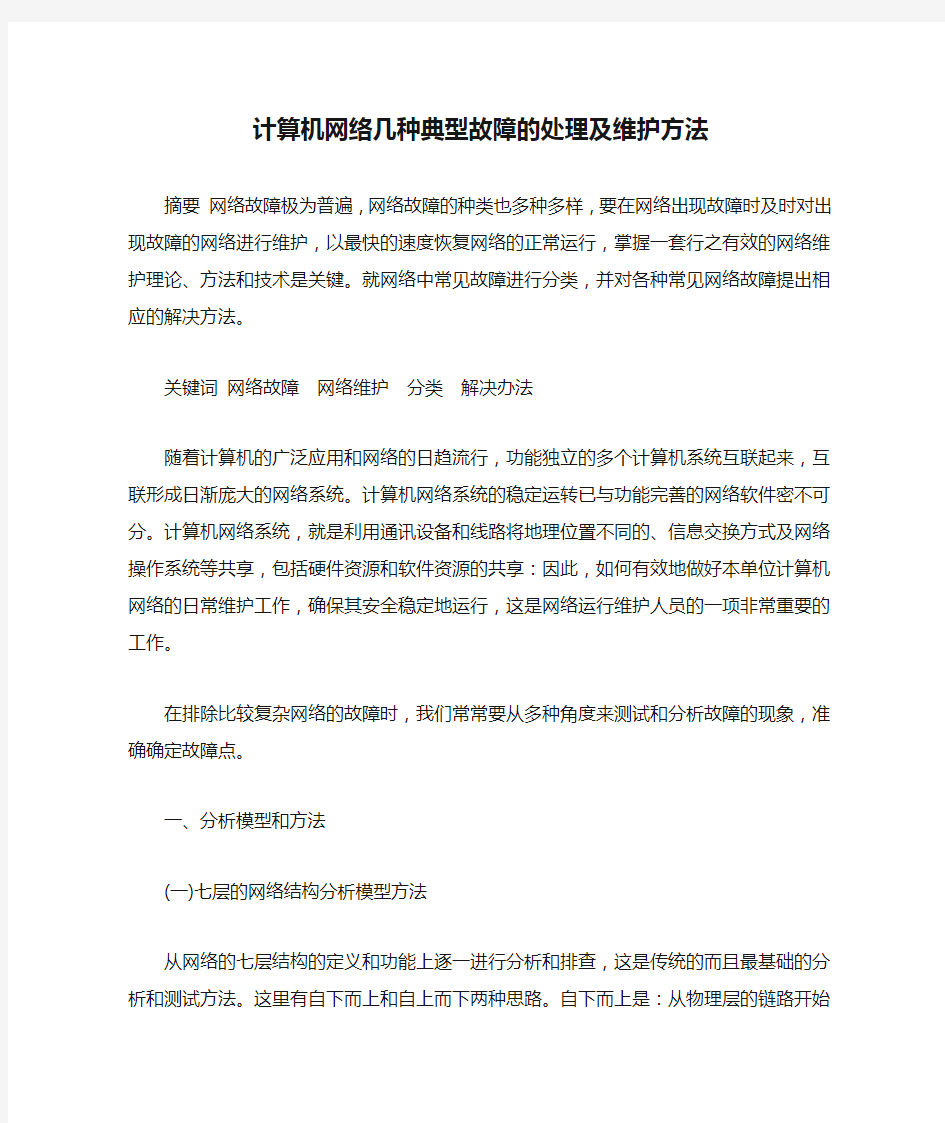 计算机网络几种典型故障的处理及维护方法

摘要 网络故障极为普遍，网络故障的种类也多种多样，要在网络出现故障时及时对出现故障的网络进行维护，以最快的速度恢复网络的正常运行，掌握一套行之有效的网络维护理论、方法和技术是关键。就网络中常见故障进行分类，并对各种常见网络故障提出相应的解决方法。

关键词 网络故障 网络维护 分类 解决办法

随着计算机的广泛应用和网络的日趋流行，功能独立的多个计算机系统互联起来，互联形成日渐庞大的网络系统。计算机网络系统的稳定运转已与功能完善的网络软件密不可分。计算机网络系统，就是利用通讯设备和线路将地理位置不同的、信息交换方式及网络操作系统等共享，包括硬件资源和软件资源的共享：因此，如何有效地做好本单位计算机网络的日常维护工作，确保其安全稳定地运行，这是网络运行维护人员的一项非常重要的工作。

在排除比较复杂网络的故障时，我们常常要从多种角度来测试和分析故障的现象，准确确定故障点。

一、分析模型和方法

(一)七层的网络结构分析模型方法

从网络的七层结构的定义和功能上逐一进行分析和排查，这是传统的而且最基础的分析和测试方法。这里有自下而上和自上而下两种思路。自下而上是：从物理层的链路开始